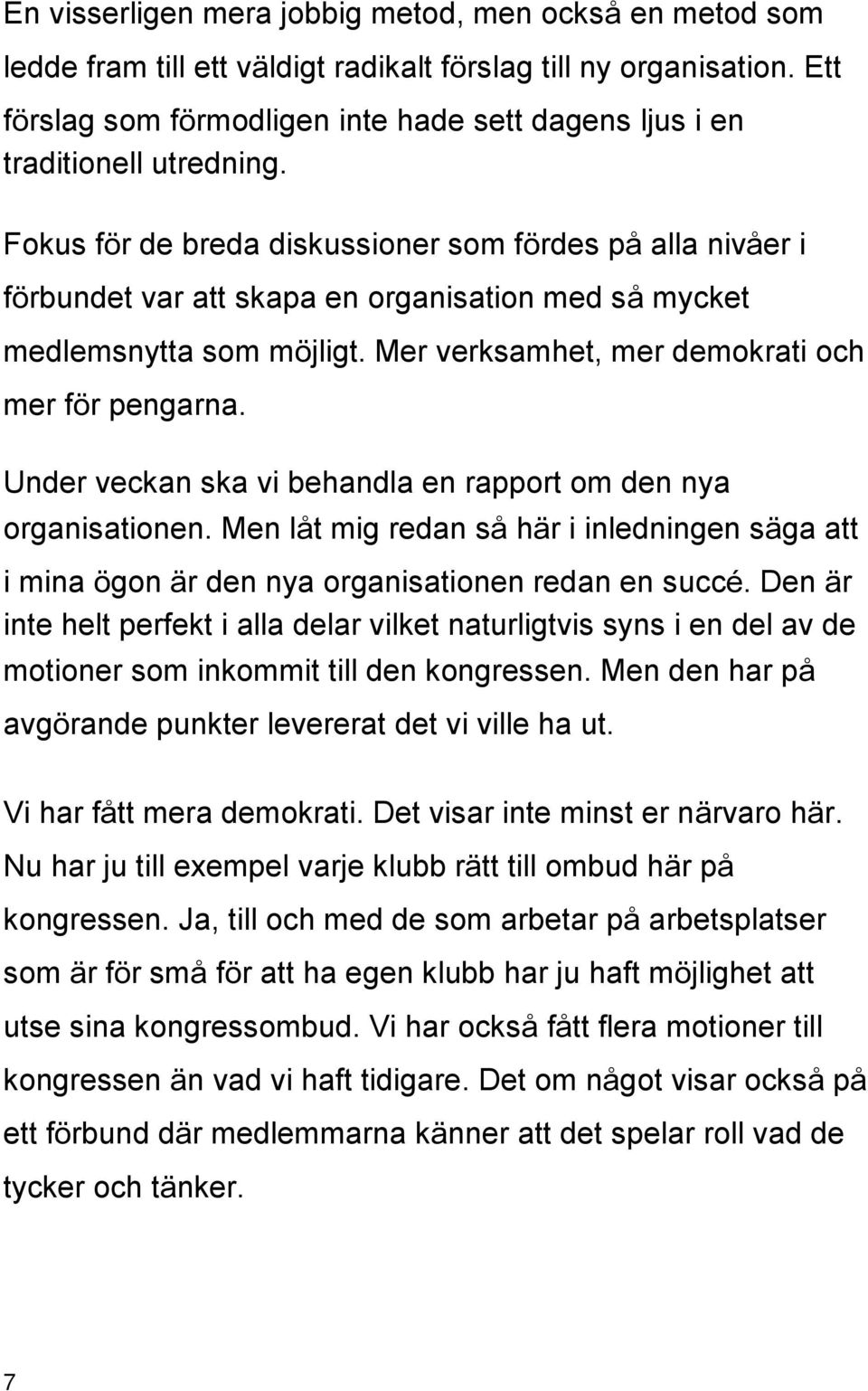 En visserligen mera jobbig metod, men också en metod som ledde fram till ett väldigt radikalt förslag till ny organisation. Ett förslag som förmodligen inte hade sett dagens ljus i en traditionell utredning.

Fokus för de breda diskussioner som fördes på alla nivåer i förbundet var att skapa en organisation med så mycket medlemsnytta som möjligt. Mer verksamhet, mer demokrati och mer för pengarna.

Under veckan ska vi behandla en rapport om den nya organisationen. Men låt mig redan så här i inledningen säga att i mina ögon är den nya organisationen redan en succé. Den är inte helt perfekt i alla delar vilket naturligtvis syns i en del av de motioner som inkommit till den kongressen. Men den har på avgörande punkter levererat det vi ville ha ut.

Vi har fått mera demokrati. Det visar inte minst er närvaro här. Nu har ju till exempel varje klubb rätt till ombud här på kongressen. Ja, till och med de som arbetar på arbetsplatser som är för små för att ha egen klubb har ju haft möjlighet att utse sina kongressombud. Vi har också fått flera motioner till kongressen än vad vi haft tidigare. Det om något visar också på ett förbund där medlemmarna känner att det spelar roll vad de tycker och tänker.

7